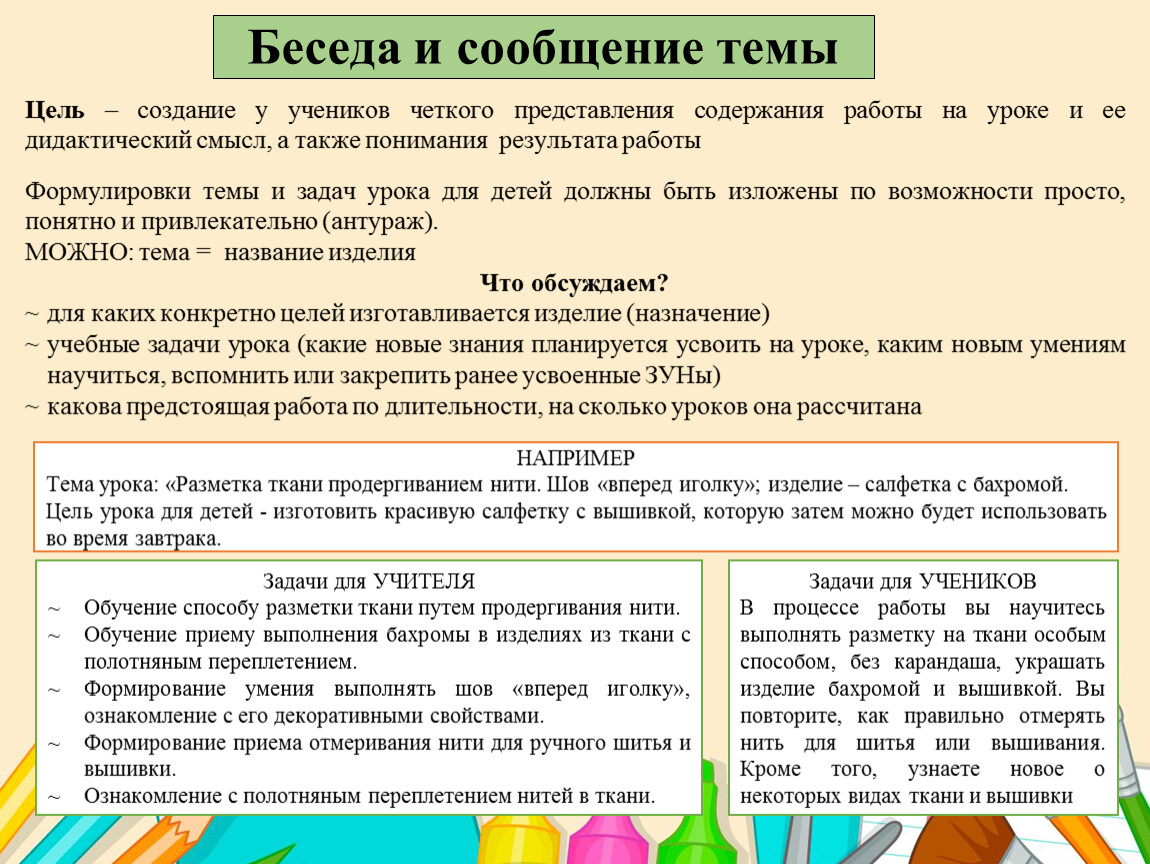 Беседа и сообщение темы

Цель – создание у учеников четкого представления содержания работы на уроке и ее дидактический смысл, а также понимания результата работы

Формулировки темы и задач урока для детей должны быть изложены по возможности просто, понятно и привлекательно (антураж).
МОЖНО: тема = название изделия

Что обсуждаем?
~ для каких конкретно целей изготавливается изделие (назначение)
~ учебные задачи урока (какие новые знания планируется усвоить на уроке, каким новым умениям научиться, вспомнить или закрепить ранее усвоенные ЗУНы)
~ какова предстоящая работа по длительности, на сколько уроков она рассчитана

НАПРИМЕР
Тема урока: «Разметка ткани продергиванием нити. Шов «вперед иголку»; изделие – салфетка с бахромой.
Цель урока для детей - изготовить красивую салфетку с вышивкой, которую затем можно будет использовать во время завтрака.

Задачи для УЧИТЕЛЯ
~ Обучение способу разметки ткани путем продергивания нити.
~ Обучение приему выполнения бахромы в изделиях из ткани с полотняным переплетением.
~ Формирование умения выполнять шов «вперед иголку», ознакомление с его декоративными свойствами.
~ Формирование приема отмеривания нити для ручного шитья и вышивки.
~ Ознакомление с полотняным переплетением нитей в ткани.

Задачи для УЧЕНИКОВ
В процессе работы вы научитесь выполнять разметку на ткани особым способом, без карандаша, украшать изделие бахромой и вышивкой. Вы повторите, как правильно отмерять нить для шитья или вышивания. Кроме того, узнаете новое о некоторых видах ткани и вышивки